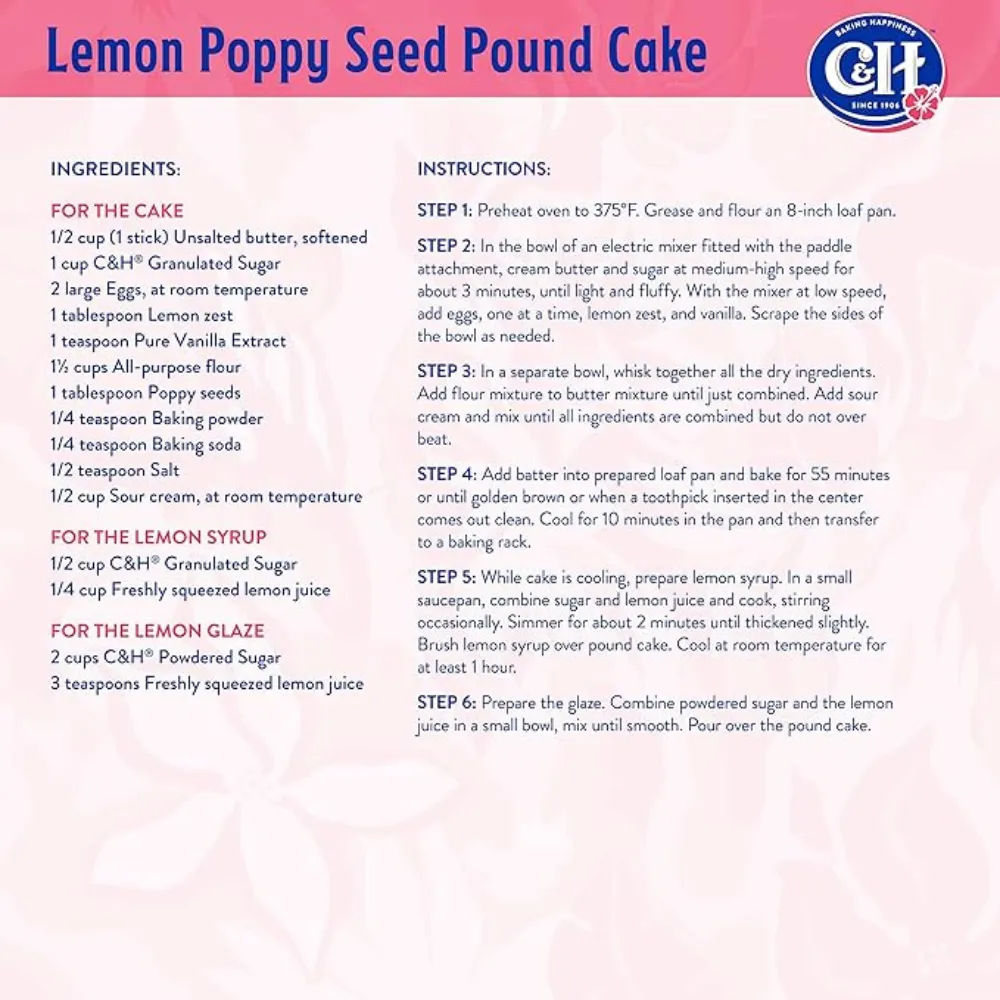 Lemon Poppy Seed Pound Cake

BAKING HAPPINESS
C&H
SINCE 1906

INGREDIENTS:

FOR THE CAKE
1/2 cup (1 stick) Unsalted butter, softened
1 cup C&H® Granulated Sugar
2 large Eggs, at room temperature
1 tablespoon Lemon zest
1 teaspoon Pure Vanilla Extract
1½ cups All-purpose flour
1 tablespoon Poppy seeds
1/4 teaspoon Baking powder
1/4 teaspoon Baking soda
1/2 teaspoon Salt
1/2 cup Sour cream, at room temperature

FOR THE LEMON SYRUP
1/2 cup C&H® Granulated Sugar
1/4 cup Freshly squeezed lemon juice

FOR THE LEMON GLAZE
2 cups C&H® Powdered Sugar
3 teaspoons Freshly squeezed lemon juice

INSTRUCTIONS:

STEP 1: Preheat oven to 375°F. Grease and flour an 8-inch loaf pan.

STEP 2: In the bowl of an electric mixer fitted with the paddle attachment, cream butter and sugar at medium-high speed for about 3 minutes, until light and fluffy. With the mixer at low speed, add eggs, one at a time, lemon zest, and vanilla. Scrape the sides of the bowl as needed.

STEP 3: In a separate bowl, whisk together all the dry ingredients. Add flour mixture to butter mixture until just combined. Add sour cream and mix until all ingredients are combined but do not over beat.

STEP 4: Add batter into prepared loaf pan and bake for 55 minutes or until golden brown or when a toothpick inserted in the center comes out clean. Cool for 10 minutes in the pan and then transfer to a baking rack.

STEP 5: While cake is cooling, prepare lemon syrup. In a small saucepan, combine sugar and lemon juice and cook, stirring occasionally. Simmer for about 2 minutes until thickened slightly. Brush lemon syrup over pound cake. Cool at room temperature for at least 1 hour.

STEP 6: Prepare the glaze. Combine powdered sugar and the lemon juice in a small bowl, mix until smooth. Pour over the pound cake.